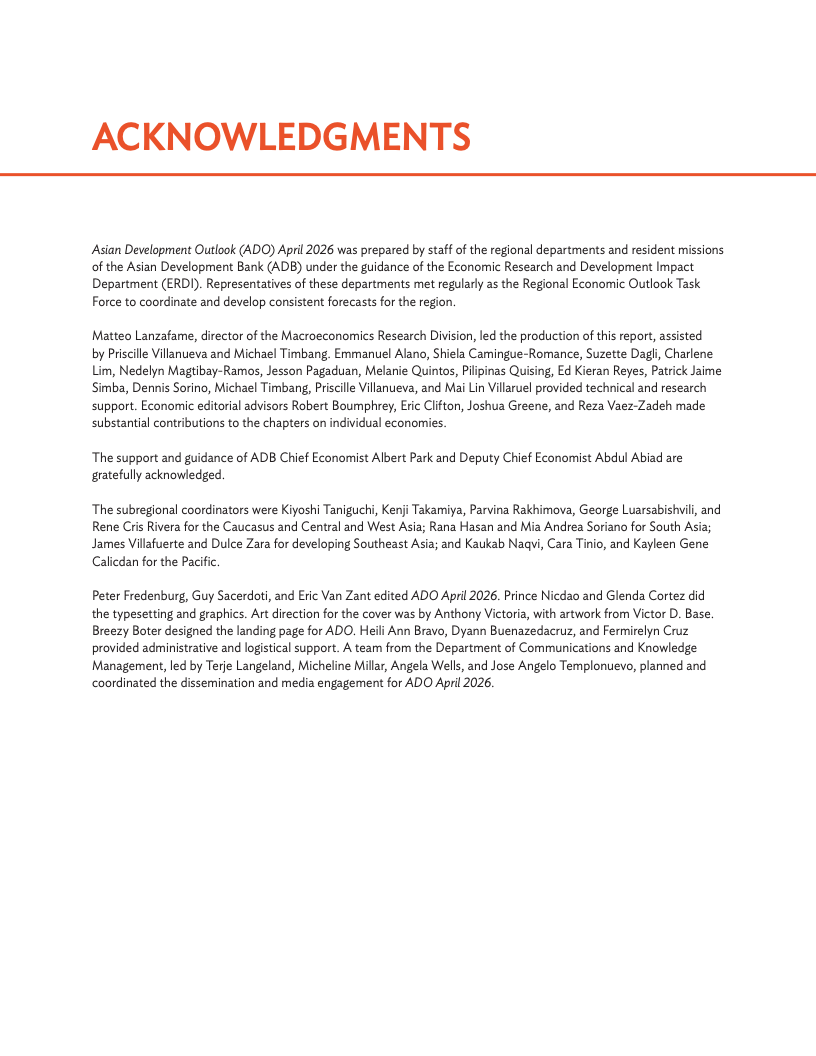 ACKNOWLEDGMENTS

Asian Development Outlook (ADO) April 2026 was prepared by staff of the regional departments and resident missions of the Asian Development Bank (ADB) under the guidance of the Economic Research and Development Impact Department (ERDI). Representatives of these departments met regularly as the Regional Economic Outlook Task Force to coordinate and develop consistent forecasts for the region.

Matteo Lanzafame, director of the Macroeconomics Research Division, led the production of this report, assisted by Priscille Villanueva and Michael Timbang. Emmanuel Alano, Shiela Camingue-Romance, Suzette Dagli, Charlene Lim, Nedelyn Magtibay-Ramos, Jesson Pagaduan, Melanie Quintos, Pilipinas Quising, Ed Kieran Reyes, Patrick Jaime Simba, Dennis Sorino, Michael Timbang, Priscille Villanueva, and Mai Lin Villaruel provided technical and research support. Economic editorial advisors Robert Boumphrey, Eric Clifton, Joshua Greene, and Reza Vaez-Zadeh made substantial contributions to the chapters on individual economies.

The support and guidance of ADB Chief Economist Albert Park and Deputy Chief Economist Abdul Abiad are gratefully acknowledged.

The subregional coordinators were Kiyoshi Taniguchi, Kenji Takamiya, Parvina Rakhimova, George Luarsabishvili, and Rene Cris Rivera for the Caucasus and Central and West Asia; Rana Hasan and Mia Andrea Soriano for South Asia; James Villafuerte and Dulce Zara for developing Southeast Asia; and Kaukab Naqvi, Cara Tinio, and Kayleen Gene Calicdan for the Pacific.

Peter Fredenburg, Guy Sacerdoti, and Eric Van Zant edited ADO April 2026. Prince Nicdao and Glenda Cortez did the typesetting and graphics. Art direction for the cover was by Anthony Victoria, with artwork from Victor D. Base. Breezy Boter designed the landing page for ADO. Heili Ann Bravo, Dyann Buenazedacruz, and Fermirelyn Cruz provided administrative and logistical support. A team from the Department of Communications and Knowledge Management, led by Terje Langeland, Micheline Millar, Angela Wells, and Jose Angelo Templonuevo, planned and coordinated the dissemination and media engagement for ADO April 2026.